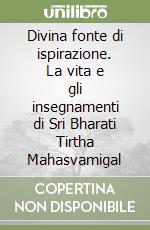 unilibro

Divina fonte di ispirazione. La vita e gli insegnamenti di Sri Bharati Tirtha Mahasvamigal

COPERTINA NON DISPONIBILE